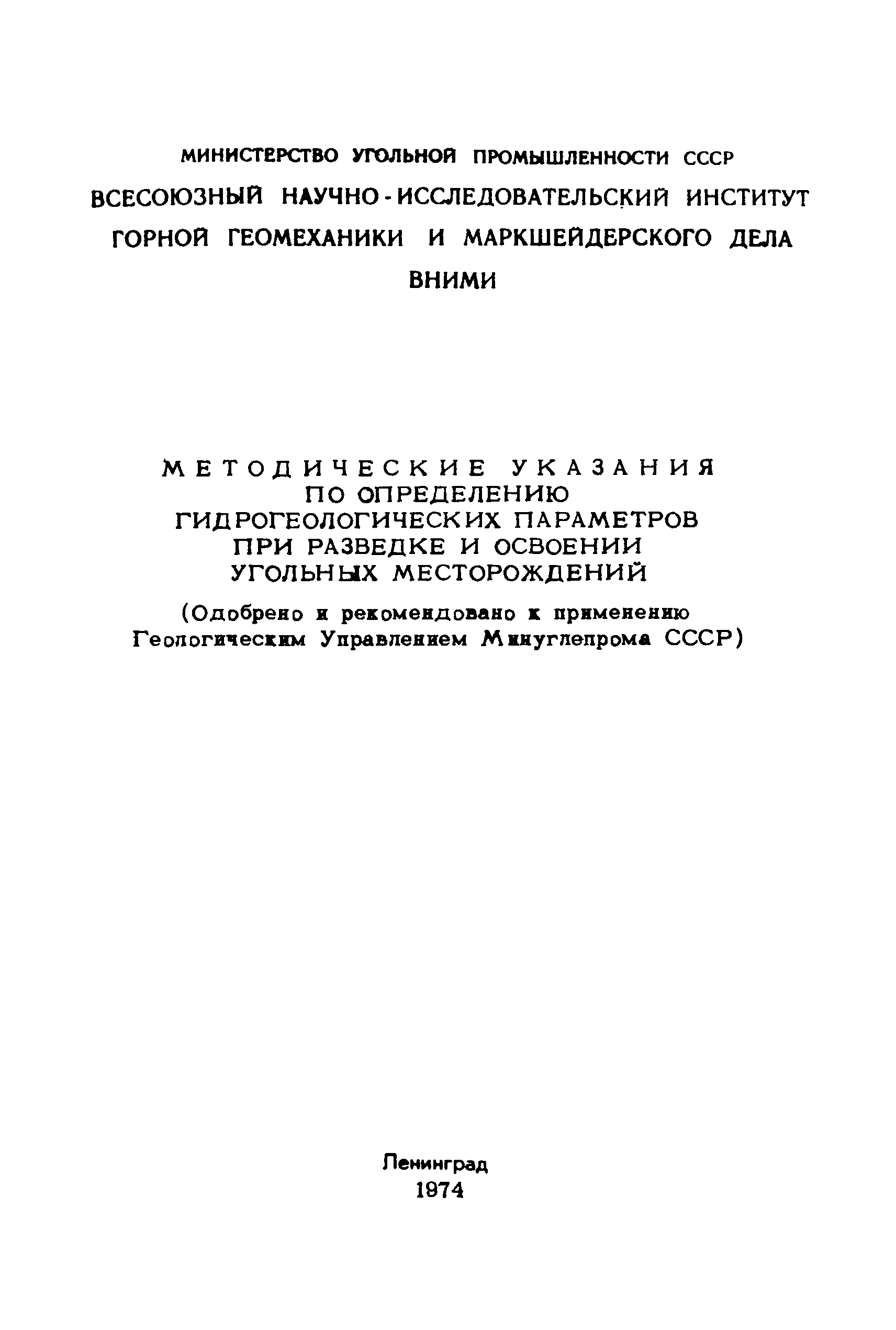 МИНИСТЕРСТВО УГОЛЬНОЙ ПРОМЫШЛЕННОСТИ СССР
ВСЕСОЮЗНЫЙ НАУЧНО-ИССЛЕДОВАТЕЛЬСКИЙ ИНСТИТУТ ГОРНОЙ ГЕОМЕХАНИКИ И МАРКШЕЙДЕРСКОГО ДЕЛА
ВНИМИ

МЕТОДИЧЕСКИЕ УКАЗАНИЯ ПО ОПРЕДЕЛЕНИЮ ГИДРОГЕОЛОГИЧЕСКИХ ПАРАМЕТРОВ ПРИ РАЗВЕДКЕ И ОСВОЕНИИ УГОЛЬНЫХ МЕСТОРОЖДЕНИЙ

(Одобрено и рекомендовано к применению Геологическим Управлением Минуглепрома СССР)

Ленинград
1974